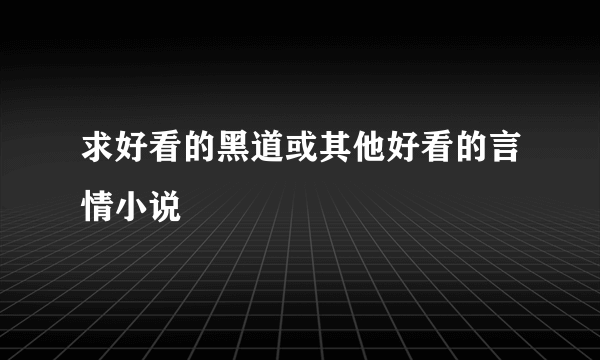 求好看的黑道或其他好看的言情小说